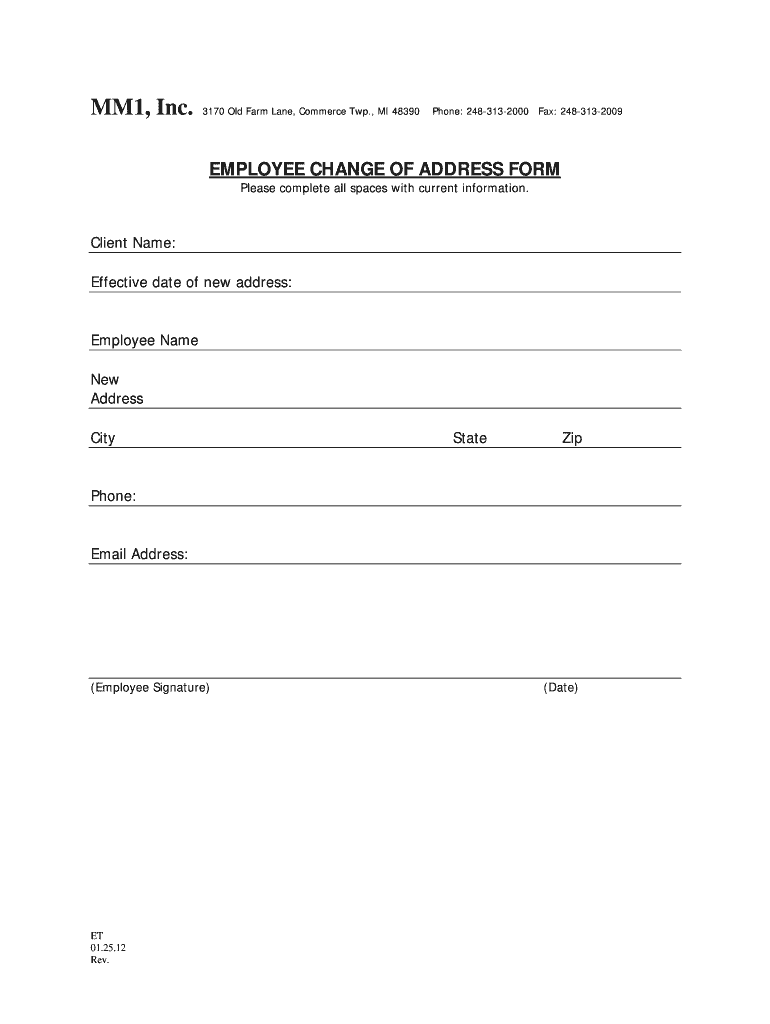 MM1, Inc. 3170 Old Farm Lane, Commerce Twp., MI 48390 Phone: 248-313-2000 Fax: 248-313-2009

EMPLOYEE CHANGE OF ADDRESS FORM

Please complete all spaces with current information.

Client Name:

Effective date of new address:

Employee Name

New Address

City State Zip

Phone:

Email Address:

(Employee Signature) (Date)

ET
01.25.12
Rev.